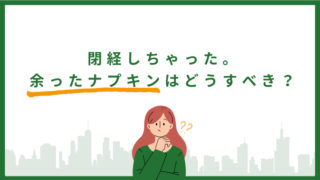 閉経しちゃった。
余ったナプキンはどうすべき？

??